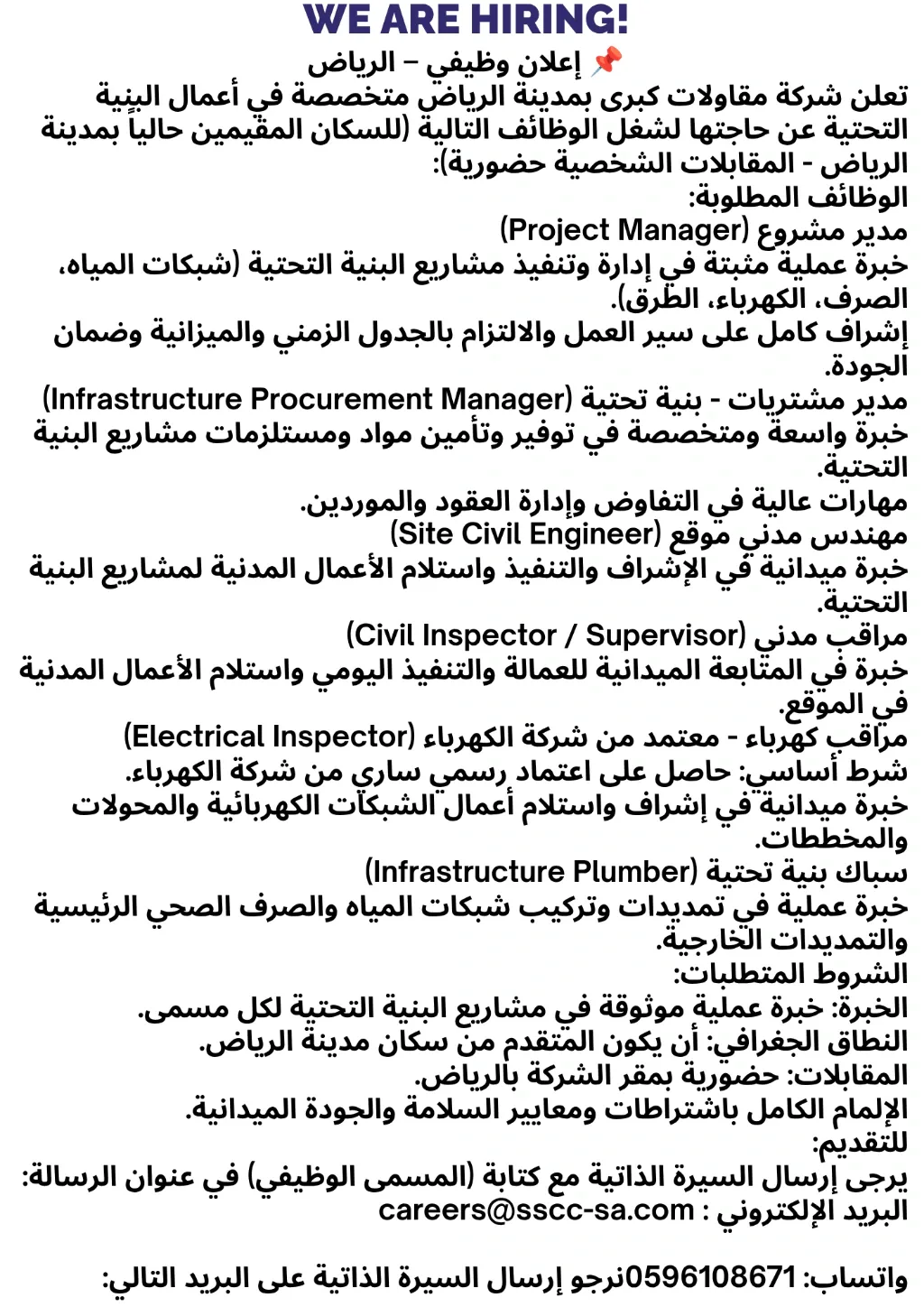 WE ARE HIRING!
📌 إعلان وظيفي – الرياض
تعلن شركة مقاولات كبرى بمدينة الرياض متخصصة في أعمال البنية التحتية عن حاجتها لشغل الوظائف التالية (للسكان المقيمين حالياً بمدينة الرياض - المقابلات الشخصية حضورية):
الوظائف المطلوبة:
مدير مشروع (Project Manager)
خبرة عملية مثبتة في إدارة وتنفيذ مشاريع البنية التحتية (شبكات المياه، الصرف، الكهرباء، الطرق).
إشراف كامل على سير العمل والالتزام بالجدول الزمني والميزانية وضمان الجودة.
مدير مشتريات - بنية تحتية (Infrastructure Procurement Manager)
خبرة واسعة ومتخصصة في توفير وتأمين مواد ومستلزمات مشاريع البنية التحتية.
مهارات عالية في التفاوض وإدارة العقود والموردين.
مهندس مدني موقع (Site Civil Engineer)
خبرة ميدانية في الإشراف والتنفيذ واستلام الأعمال المدنية لمشاريع البنية التحتية.
مراقب مدني (Civil Inspector / Supervisor)
خبرة في المتابعة الميدانية للعمالة والتنفيذ اليومي واستلام الأعمال المدنية في الموقع.
مراقب كهرباء - معتمد من شركة الكهرباء (Electrical Inspector)
شرط أساسي: حاصل على اعتماد رسمي ساري من شركة الكهرباء.
خبرة ميدانية في إشراف واستلام أعمال الشبكات الكهربائية والمحولات والمخططات.
سباك بنية تحتية (Infrastructure Plumber)
خبرة عملية في تمديدات وتركيب شبكات المياه والصرف الصحي الرئيسية والتمديدات الخارجية.
الشروط المتطلبات:
الخبرة: خبرة عملية موثوقة في مشاريع البنية التحتية لكل مسمى.
النطاق الجغرافي: أن يكون المتقدم من سكان مدينة الرياض.
المقابلات: حضورية بمقر الشركة بالرياض.
الإلمام الكامل باشتراطات ومعايير السلامة والجودة الميدانية.
للتقديم:
يرجى إرسال السيرة الذاتية مع كتابة (المسمى الوظيفي) في عنوان الرسالة:
البريد الإلكتروني : careers@sscc-sa.com

واتساب: 0596108671نرجو إرسال السيرة الذاتية على البريد التالي: